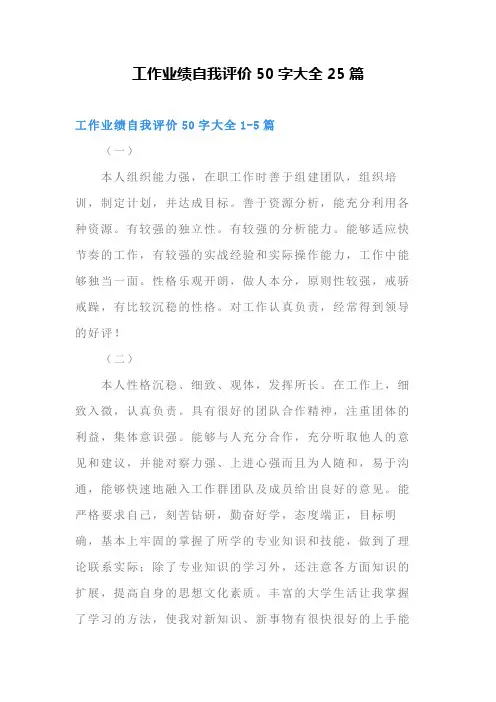 工作业绩自我评价 50 字大全 25 篇

工作业绩自我评价 50 字大全 1-5 篇

（一）

本人组织能力强，在职工作时善于组建团队，组织培训，制定计划，并达成目标。善于资源分析，能充分利用各种资源。有较强的独立性。有较强的分析能力。能够适应快节奏的工作，有较强的实战经验和实际操作能力，工作中能够独当一面。性格乐观开朗，做人本分，原则性较强，戒骄戒躁，有比较沉稳的性格。对工作认真负责，经常得到领导的好评！

（二）

本人性格沉稳、细致、观体，发挥所长。在工作上，细致入微，认真负责。具有很好的团队合作精神，注重团体的利益，集体意识强。能够与人充分合作，充分听取他人的意见和建议，并能对察力强、上进心强而且为人随和，易于沟通，能够快速地融入工作群团队及成员给出良好的意见。能严格要求自己，刻苦钻研，勤奋好学，态度端正，目标明确，基本上牢固的掌握了所学的专业知识和技能，做到了理论联系实际；除了专业知识的学习外，还注意各方面知识的扩展，提高自身的思想文化素质。丰富的大学生活让我掌握了学习的方法，使我对新知识、新事物有很快很好的上手能